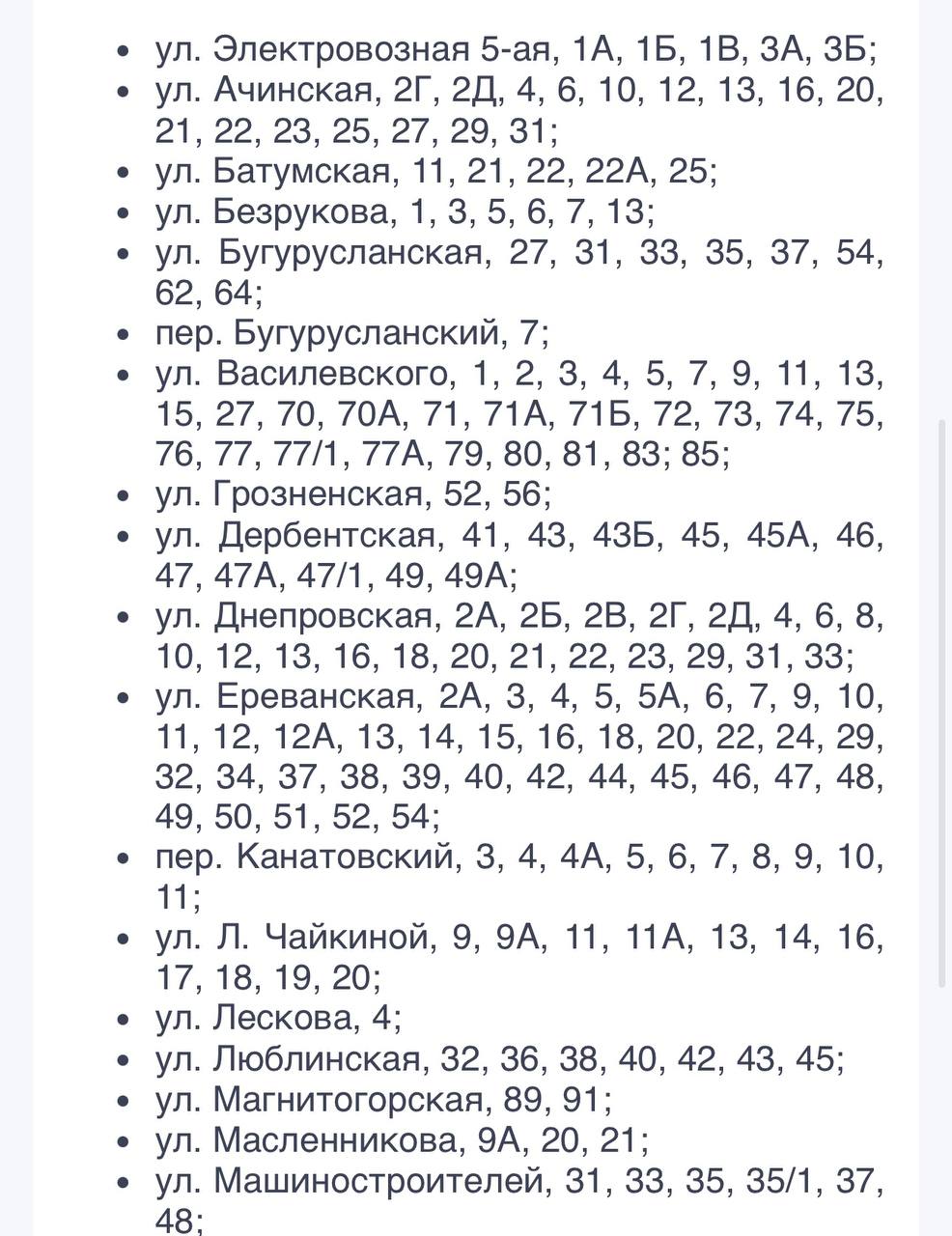 - ул. Электровозная 5-ая, 1А, 1Б, 1В, 3А, 3Б;
- ул. Ачинская, 2Г, 2Д, 4, 6, 10, 12, 13, 16, 20, 21, 22, 23, 25, 27, 29, 31;
- ул. Батумская, 11, 21, 22, 22А, 25;
- ул. Безрукова, 1, 3, 5, 6, 7, 13;
- ул. Бугурусланская, 27, 31, 33, 35, 37, 54, 62, 64;
- пер. Бугурусланский, 7;
- ул. Василевского, 1, 2, 3, 4, 5, 7, 9, 11, 13, 15, 27, 70, 70А, 71, 71А, 71Б, 72, 73, 74, 75, 76, 77, 77/1, 77А, 79, 80, 81, 83; 85;
- ул. Грозненская, 52, 56;
- ул. Дербентская, 41, 43, 43Б, 45, 45А, 46, 47, 47А, 47/1, 49, 49А;
- ул. Днепровская, 2А, 2Б, 2В, 2Г, 2Д, 4, 6, 8, 10, 12, 13, 16, 18, 20, 21, 22, 23, 29, 31, 33;
- ул. Ереванская, 2А, 3, 4, 5, 5А, 6, 7, 9, 10, 11, 12, 12А, 13, 14, 15, 16, 18, 20, 22, 24, 29, 32, 34, 37, 38, 39, 40, 42, 44, 45, 46, 47, 48, 49, 50, 51, 52, 54;
- пер. Канатовский, 3, 4, 4А, 5, 6, 7, 8, 9, 10, 11;
- ул. Л. Чайкиной, 9, 9А, 11, 11А, 13, 14, 16, 17, 18, 19, 20;
- ул. Лескова, 4;
- ул. Люблинская, 32, 36, 38, 40, 42, 43, 45;
- ул. Магнитогорская, 89, 91;
- ул. Масленникова, 9А, 20, 21;
- ул. Машиностроителей, 31, 33, 35, 35/1, 37, 48;